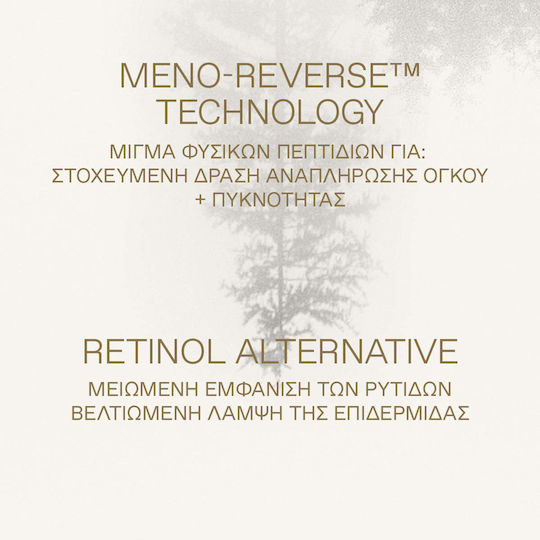 MENO-REVERSE™
TECHNOLOGY

ΜΙΓΜΑ ΦΥΣΙΚΩΝ ΠΕΠΤΙΔΙΩΝ ΓΙΑ:
ΣΤΟΧΕΥΜΕΝΗ ΔΡΑΣΗ ΑΝΑΠΛΗΡΩΣΗΣ ΟΓΚΟΥ
+ ΠΥΚΝΟΤΗΤΑΣ

RETINOL ALTERNATIVE

ΜΕΙΩΜΕΝΗ ΕΜΦΑΝΙΣΗ ΤΩΝ ΡΥΤΙΔΩΝ
ΒΕΛΤΙΩΜΕΝΗ ΛΑΜΨΗ ΤΗΣ ΕΠΙΔΕΡΜΙΔΑΣ